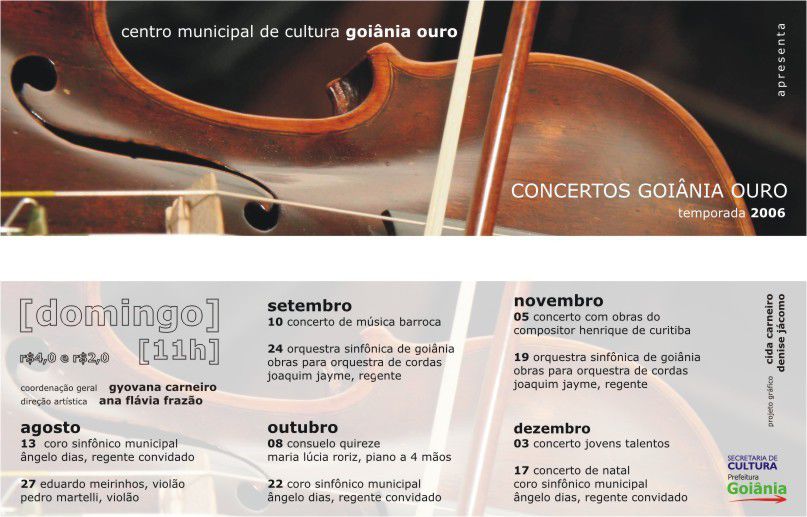 centro municipal de cultura goiânia ouro

apresenta

CONCERTOS GOIÂNIA OURO
temporada 2006

[domingo]
[11h]
r$4,0 e r$2,0

coordenação geral gyovana carneiro
direção artística ana flávia frazão

agosto
13 coro sinfônico municipal
ângelo dias, regente convidado

27 eduardo meirinhos, violão
pedro martelli, violão

setembro
10 concerto de música barroca

24 orquestra sinfônica de goiânia
obras para orquestra de cordas
joaquim jayme, regente

outubro
08 consuelo quireze
maria lúcia roriz, piano a 4 mãos

22 coro sinfônico municipal
ângelo dias, regente convidado

novembro
05 concerto com obras do
compositor henrique de curitiba

19 orquestra sinfônica de goiânia
obras para orquestra de cordas
joaquim jayme, regente

dezembro
03 concerto jovens talentos

17 concerto de natal
coro sinfônico municipal
ângelo dias, regente convidado

projeto gráfico cida carneiro denise jácomo

SECRETARIA DE CULTURA
Prefeitura
Goiânia